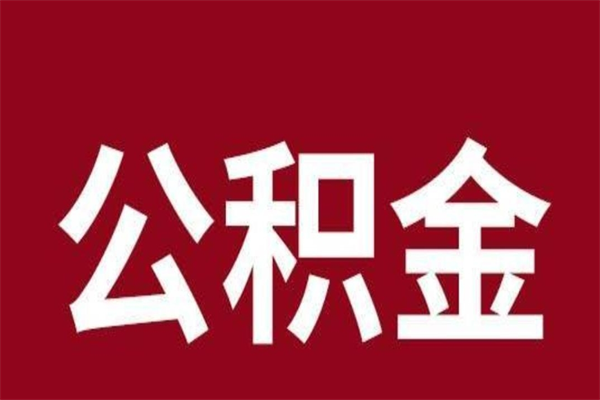 公积金